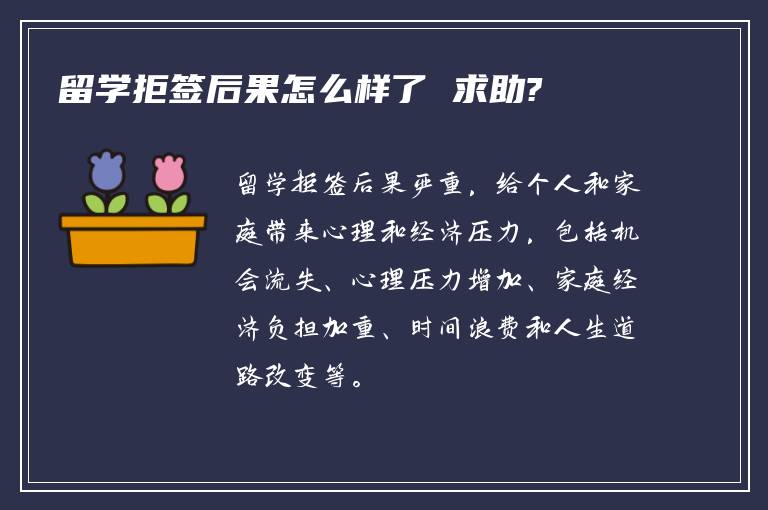 留学拒签后果怎么样了 求助?

留学拒签后果严重，给个人和家庭带来心理和经济压力，包括机会流失、心理压力增加、家庭经济负担加重、时间浪费和人生道路改变等。